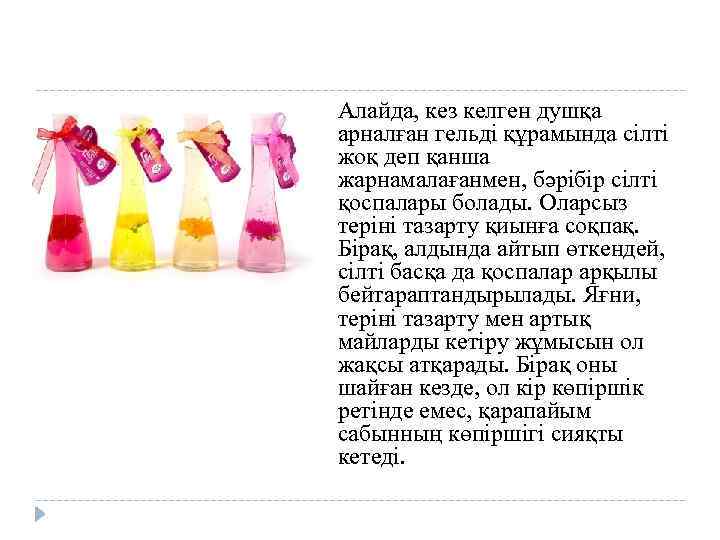 Алайда, кез келген душқа арналған гельді құрамында сілті жоқ деп қанша жарнамалағанмен, бәрібір сілті қоспалары болады. Оларсыз теріні тазарту қиынға соқпақ. Бірақ, алдында айтып өткендей, сілті басқа да қоспалар арқылы бейтараптандырылады. Яғни, теріні тазарту мен артық майларды кетіру жұмысын ол жақсы атқарады. Бірақ оны шайған кезде, ол кір көпіршік ретінде емес, қарапайым сабынның көпіршігі сияқты кетеді.